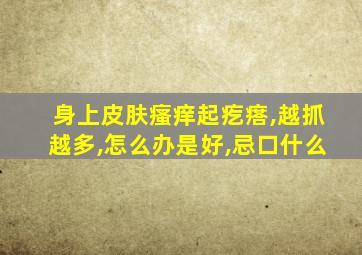 身上皮肤瘙痒起疙瘩,越抓越多,怎么办是好,忌口什么